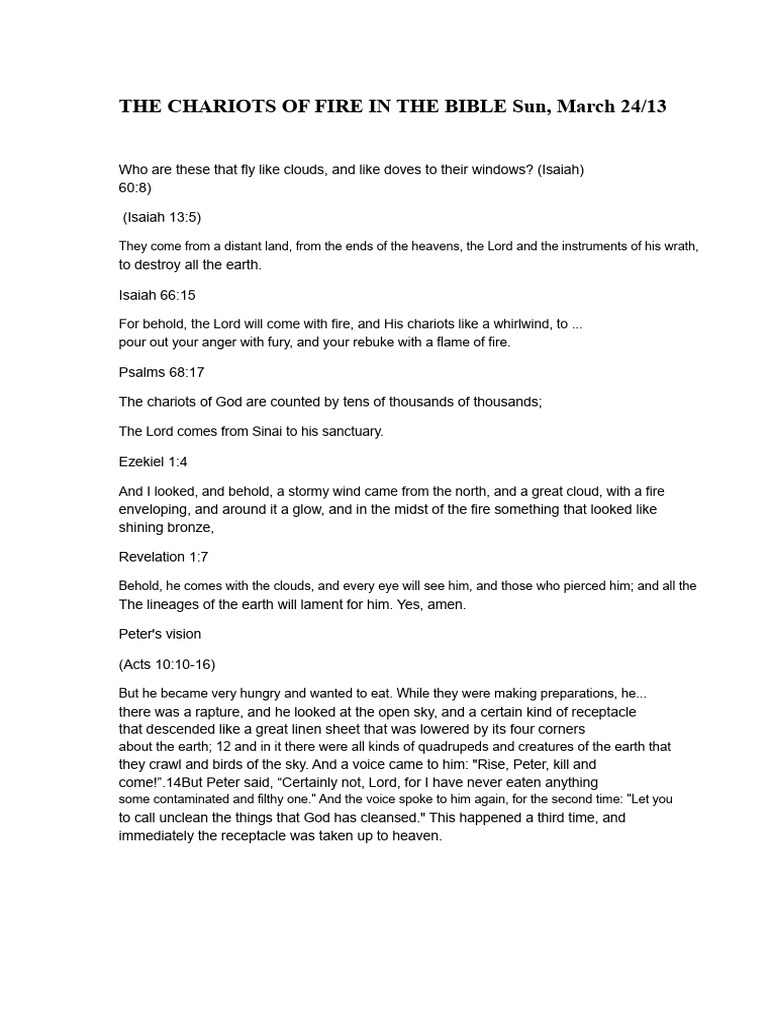 THE CHARIOTS OF FIRE IN THE BIBLE Sun, March 24/13

Who are these that fly like clouds, and like doves to their windows? (Isaiah) 60:8)

(Isaiah 13:5)

They come from a distant land, from the ends of the heavens, the Lord and the instruments of his wrath, to destroy all the earth.

Isaiah 66:15

For behold, the Lord will come with fire, and His chariots like a whirlwind, to ... pour out your anger with fury, and your rebuke with a flame of fire.

Psalms 68:17

The chariots of God are counted by tens of thousands of thousands;

The Lord comes from Sinai to his sanctuary.

Ezekiel 1:4

And I looked, and behold, a stormy wind came from the north, and a great cloud, with a fire enveloping, and around it a glow, and in the midst of the fire something that looked like shining bronze,

Revelation 1:7

Behold, he comes with the clouds, and every eye will see him, and those who pierced him; and all the The lineages of the earth will lament for him. Yes, amen.

Peter's vision

(Acts 10:10-16)

But he became very hungry and wanted to eat. While they were making preparations, he... there was a rapture, and he looked at the open sky, and a certain kind of receptacle that descended like a great linen sheet that was lowered by its four corners about the earth; 12 and in it there were all kinds of quadrupeds and creatures of the earth that they crawl and birds of the sky. And a voice came to him: "Rise, Peter, kill and come!".14But Peter said, "Certainly not, Lord, for I have never eaten anything some contaminated and filthy one." And the voice spoke to him again, for the second time: "Let you to call unclean the things that God has cleansed." This happened a third time, and immediately the receptacle was taken up to heaven.